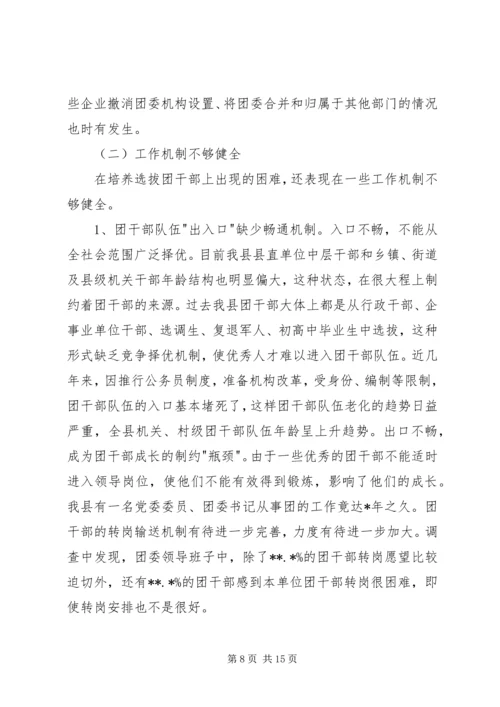 些企业撤消团委机构设置、将团委合并和归属于其他部门的情况也时有发生。

（二）工作机制不够健全

在培养选拔团干部上出现的困难，还表现在一些工作机制不够健全。

1、团干部队伍"出入口"缺少畅通机制。入口不畅，不能从全社会范围广泛择优。目前我县县直单位中层干部和乡镇、街道及县级机关干部年龄结构也明显偏大，这种状态，在很大程上制约着团干部的来源。过去我县团干部大体上都是从行政干部、企事业单位干部、选调生、复退军人、初高中毕业生中选拔，这种形式缺乏竞争择优机制，使优秀人才难以进入团干部队伍。近几年来，因推行公务员制度，准备机构改革，受身份、编制等限制，团干部队伍的入口基本堵死了，这样团干部队伍老化的趋势日益严重，全县机关、村级团干部队伍年龄呈上升趋势。出口不畅，成为团干部成长的制约"瓶颈"。由于一些优秀的团干部不能适时进入领导岗位，使他们不能有效得到锻炼，影响了他们的成长。我县有一名党委委员、团委书记从事团的工作竟达*年之久。团干部的转岗输送机制有待进一步完善，力度有待进一步加大。调查中发现，团委领导班子中，除了**.*%的团干部转岗愿望比较迫切外，还有**.*%的团干部感到本单位团干部转岗很困难，即使转岗安排也不是很好。

第 8 页 共 15 页